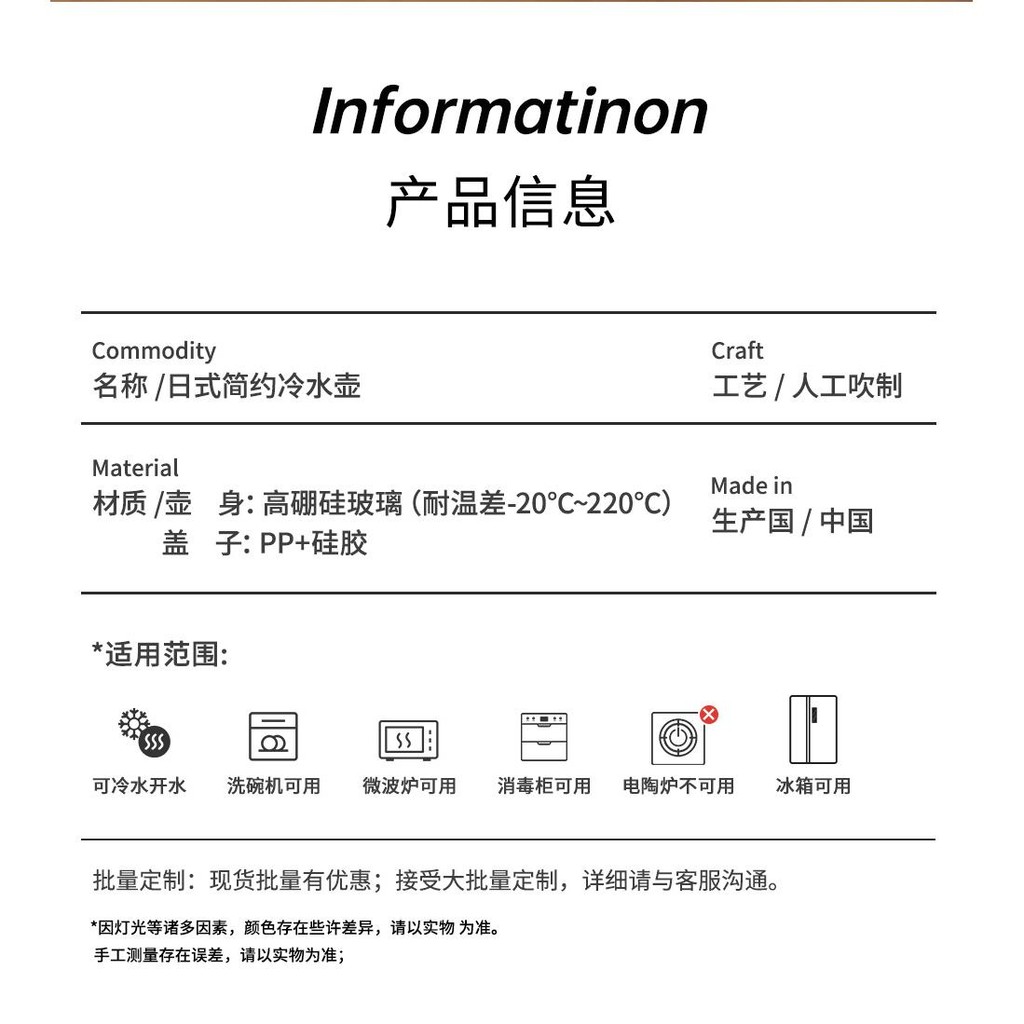 Informatinon
产品信息

Commodity
名称 /日式简约冷水壶

Craft
工艺 / 人工吹制

Material
材质 /壶　身: 高硼硅玻璃 (耐温差-20°C~220°C)
　　　盖　子: PP+硅胶

Made in
生产国 / 中国

*适用范围:

可冷水开水　洗碗机可用　微波炉可用　消毒柜可用　电陶炉不可用　冰箱可用

批量定制：现货批量有优惠；接受大批量定制，详细请与客服沟通。

*因灯光等诸多因素，颜色存在些许差异，请以实物 为准。
手工测量存在误差，请以实物为准；